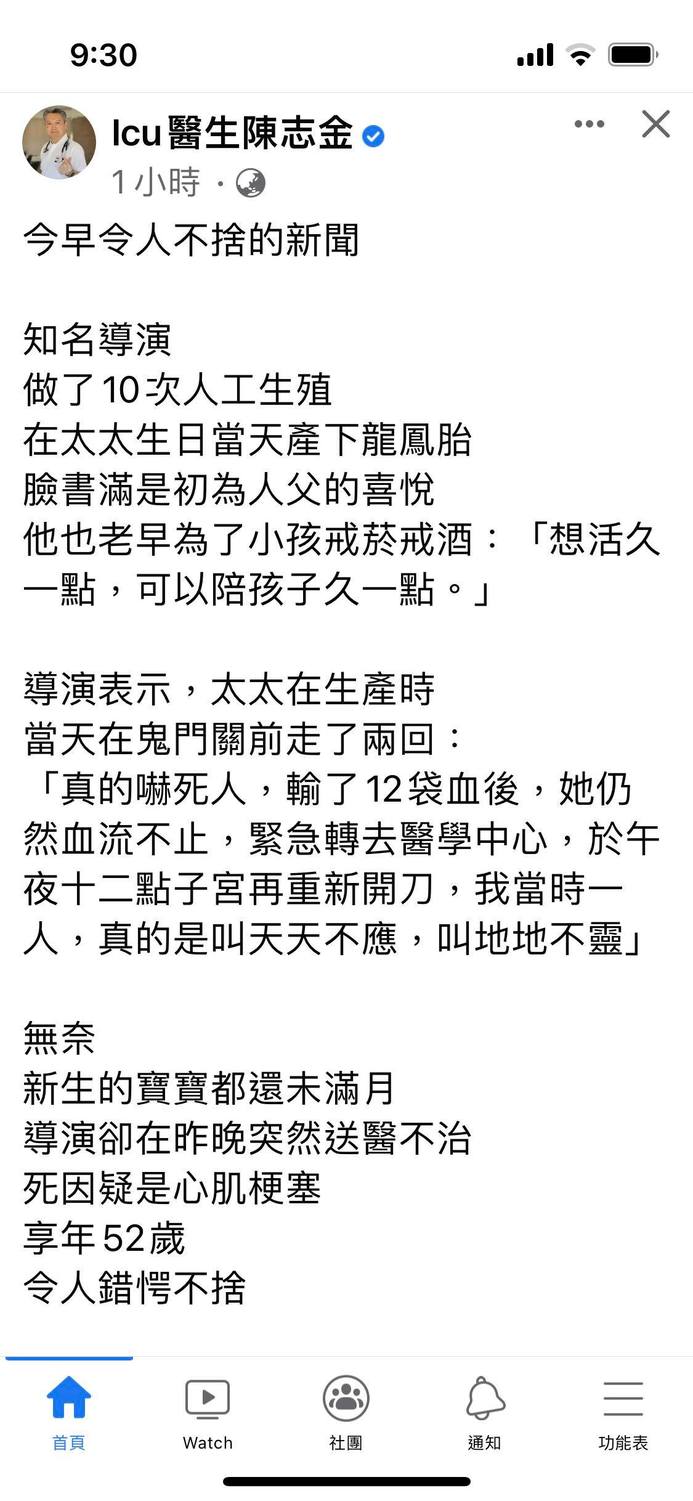 9:30

Icu醫生陳志金
1小時 ·

今早令人不捨的新聞

知名導演
做了10次人工生殖
在太太生日當天產下龍鳳胎
臉書滿是初為人父的喜悅
他也老早為了小孩戒菸戒酒：「想活久一點，可以陪孩子久一點。」

導演表示，太太在生產時
當天在鬼門關前走了兩回：
「真的嚇死人，輸了12袋血後，她仍然血流不止，緊急轉去醫學中心，於午夜十二點子宮再重新開刀，我當時一人，真的是叫天天不應，叫地地不靈」

無奈
新生的寶寶都還未滿月
導演卻在昨晚突然送醫不治
死因疑是心肌梗塞
享年52歲
令人錯愕不捨

首頁 Watch 社團 通知 功能表